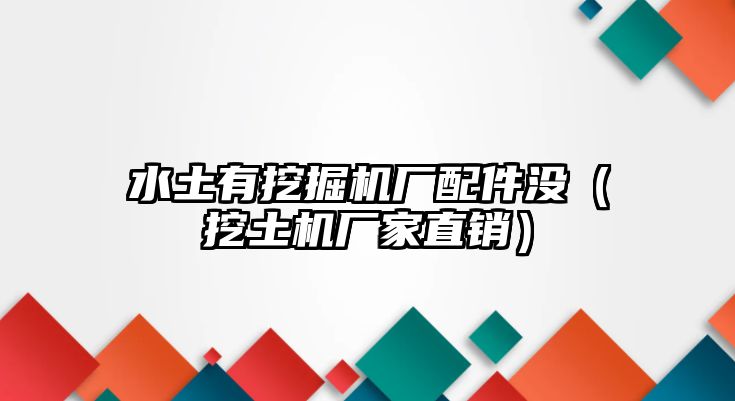 水土有挖掘机厂配件没（挖土机厂家直销）